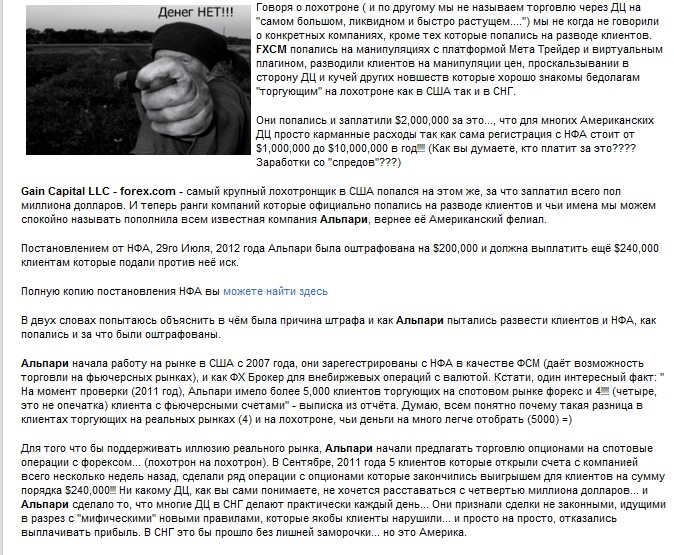 Денег НЕТ!!!

Говоря о лохотроне ( и по другому мы не называем торговлю через ДЦ на "самом большом, ликвидном и быстро растущем....") мы не когда не говорили о конкретных компаниях, кроме тех которые попались на разводе клиентов. FXCM попались на манипуляциях с платформой Мета Трейдер и виртуальным плагином, разводили клиентов на манипуляции цен, проскальзывании в сторону ДЦ и кучей других новшеств которые хорошо знакомы бедолагам "торгующим" на лохотроне как в США так и в СНГ.

Они попались и заплатили $2,000,000 за это..., что для многих Американских ДЦ просто карманные расходы так как сама регистрация с НФА стоит от $1,000,000 до $10,000,000 в год!!!! (Как вы думаете, кто платит за это???? Заработки со "спредов"???)

Gain Capital LLC - forex.com - самый крупный лохотронщик в США попался на этом же, за что заплатил всего пол миллиона долларов. И теперь ранги компаний которые официально попались на разводе клиентов и чьи имена мы можем спокойно называть пополнила всем известная компания Альпари, вернее её Американский фелиал.

Постановлением от НФА, 29го Июля, 2012 года Альпари была оштрафована на $200,000 и должна выплатить ещё $240,000 клиентам которые подали против неё иск.

Полную копию постановления НФА вы можете найти здесь

В двух словах попытаюсь объяснить в чём была причина штрафа и как Альпари пытались развести клиентов и НФА, как попались и за что были оштрафованы.

Альпари начала работу на рынке в США с 2007 года, они зарегестрированы с НФА в качестве ФСМ (даёт возможность торговли на фьючерсных рынках), и как ФХ Брокер для внебиржевых операций с валютой. Кстати, один интересный факт: " На момент проверки (2011 год), Альпари имело более 5,000 клиентов торгующих на спотовом рынке форекс и 4!!!! (четыре, это не опечатка) клиента с фьючерсными счетами" - выписка из отчёта. Думаю, всем понятно почему такая разница в клиентах торгующих на реальных рынках (4) и на лохотроне, чьи деньги на много легче отобрать (5000) =)

Для того что бы поддерживать иллюзию реального рынка, Альпари начали предлагать торговлю опционами на спотовые операции с форексом... (лохотрон на лохотрон). В Сентябре, 2011 года 5 клиентов которые открыли счета с компанией всего несколько недель назад, сделали ряд операции с опционами которые закончились выигрышем для клиентов на сумму порядка $240,000!!!! Ни какому ДЦ, как вы сами понимаете, не хочется расставаться с четвертью миллиона долларов... и Альпари сделало то, что многие ДЦ в СНГ делают практически каждый день... Они признали сделки не законными, идущими в разрез с "мифическими" новыми правилами, которые якобы клиенты нарушили... и просто на просто, отказались выплачивать прибыль. В СНГ это бы прошло без лишней заморочки... но это Америка.